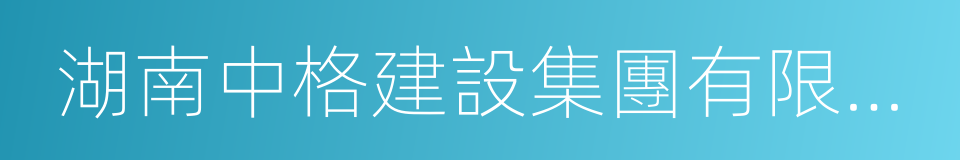 湖南中格建設集團有限...